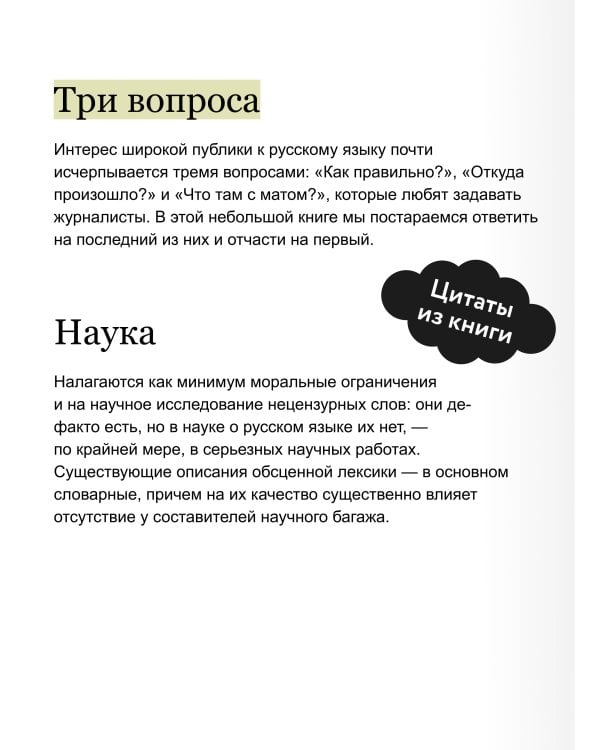 Три вопроса

Интерес широкой публики к русскому языку почти исчерпывается тремя вопросами: «Как правильно?», «Откуда произошло?» и «Что там с матом?», которые любят задавать журналисты. В этой небольшой книге мы постараемся ответить на последний из них и отчасти на первый.

Цитаты из книги

Наука

Налагаются как минимум моральные ограничения и на научное исследование нецензурных слов: они де-факто есть, но в науке о русском языке их нет, — по крайней мере, в серьезных научных работах. Существующие описания обсценной лексики — в основном словарные, причем на их качество существенно влияет отсутствие у составителей научного багажа.